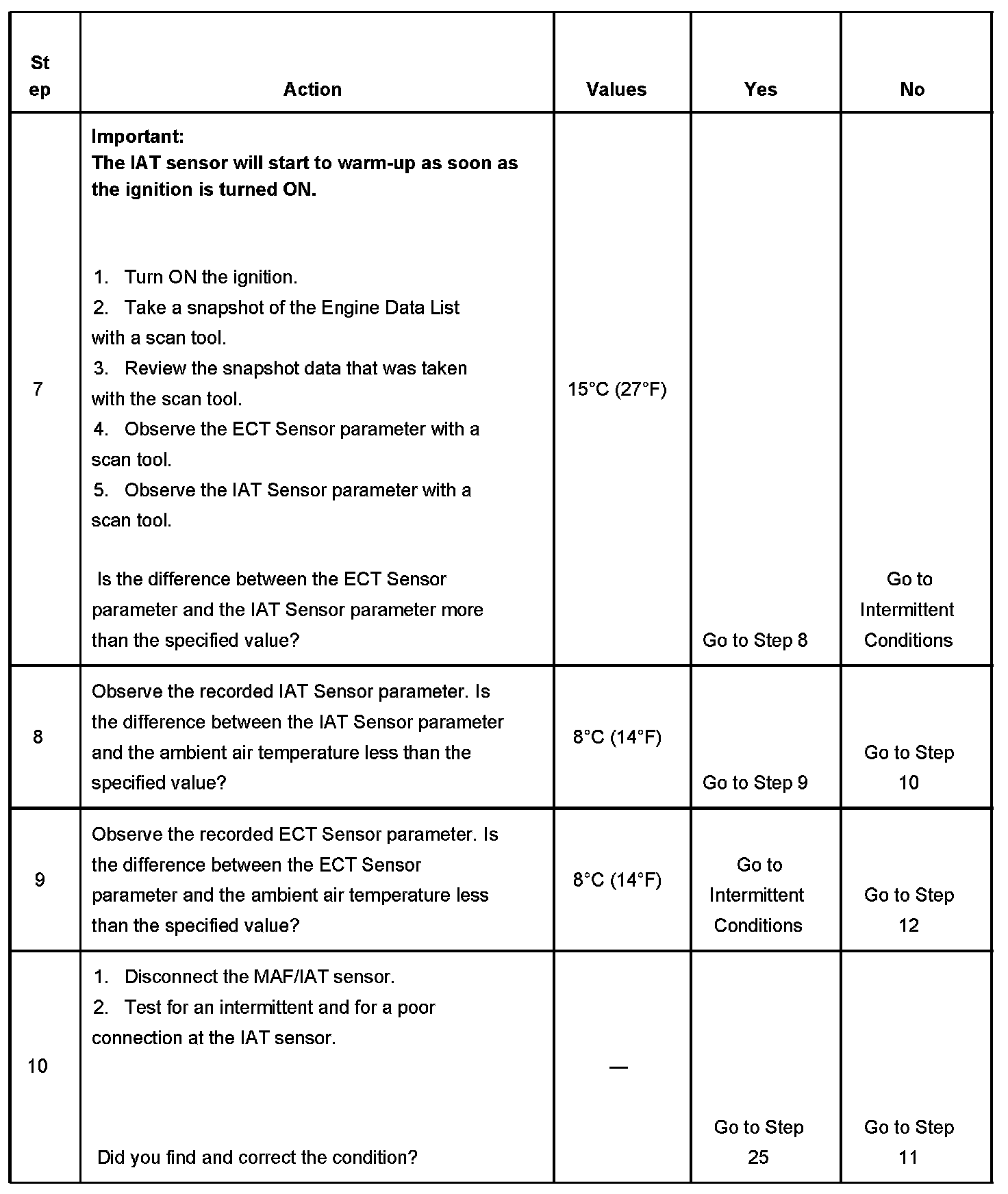 | Step | Action | Values | Yes | No |
|---|---|---|---|---|
| 7 | **Important:** **The IAT sensor will start to warm-up as soon as the ignition is turned ON.** 1. Turn ON the ignition. 2. Take a snapshot of the Engine Data List with a scan tool. 3. Review the snapshot data that was taken with the scan tool. 4. Observe the ECT Sensor parameter with a scan tool. 5. Observe the IAT Sensor parameter with a scan tool. Is the difference between the ECT Sensor parameter and the IAT Sensor parameter more than the specified value? | 15°C (27°F) | Go to Step 8 | Go to Intermittent Conditions |
| 8 | Observe the recorded IAT Sensor parameter. Is the difference between the IAT Sensor parameter and the ambient air temperature less than the specified value? | 8°C (14°F) | Go to Step 9 | Go to Step 10 |
| 9 | Observe the recorded ECT Sensor parameter. Is the difference between the ECT Sensor parameter and the ambient air temperature less than the specified value? | 8°C (14°F) | Go to Intermittent Conditions | Go to Step 12 |
| 10 | 1. Disconnect the MAF/IAT sensor. 2. Test for an intermittent and for a poor connection at the IAT sensor. Did you find and correct the condition? | — | Go to Step 25 | Go to Step 11 |